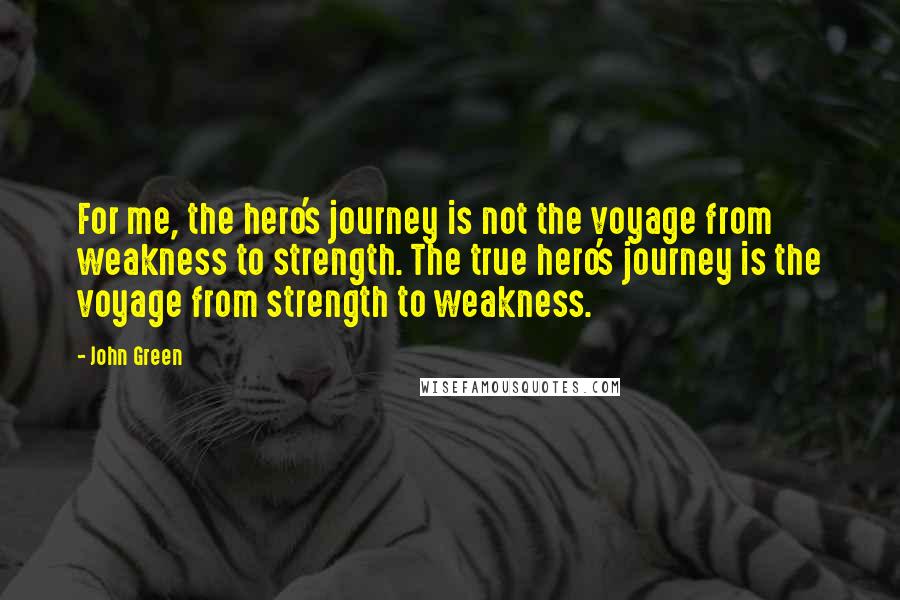 For me, the hero's journey is not the voyage from weakness to strength. The true hero's journey is the voyage from strength to weakness.

- John Green

WISEFAMOUSQUOTES.COM